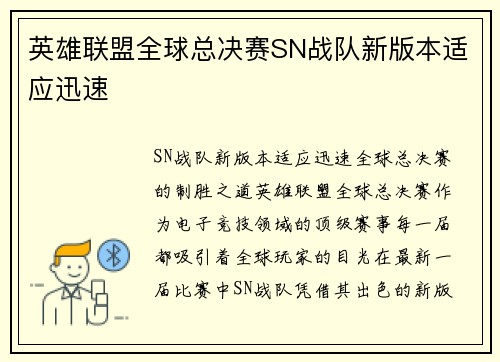 英雄联盟全球总决赛SN战队新版本适应迅速

SN战队新版本适应迅速全球总决赛的制胜之道英雄联盟全球总决赛作为电子竞技领域的顶级赛事每一届都吸引着全球玩家的目光在最新一届比赛中SN战队凭借其出色的新版